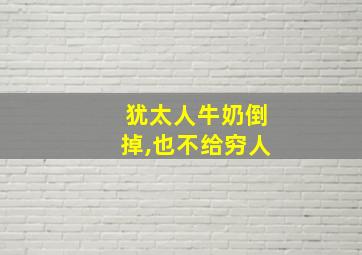 犹太人牛奶倒掉,也不给穷人